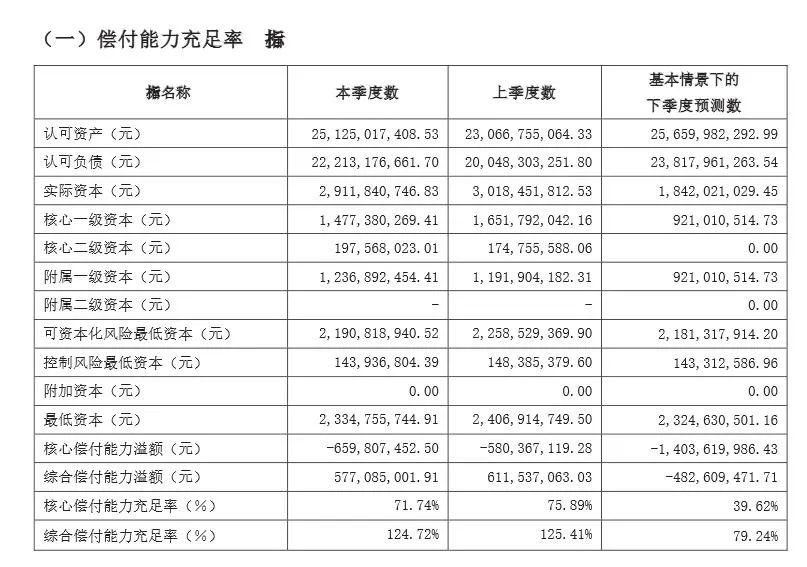 （一）偿付能力充足率　指标

| 指标名称 | 本季度数 | 上季度数 | 基本情景下的下季度预测数 |
|---|---|---|---|
| 认可资产（元） | 25，125，017，408.53 | 23，066，755，064.33 | 25，659，982，292.99 |
| 认可负债（元） | 22，213，176，661.70 | 20，048，303，251.80 | 23，817，961，263.54 |
| 实际资本（元） | 2，911，840，746.83 | 3，018，451，812.53 | 1，842，021，029.45 |
| 核心一级资本（元） | 1，477，380，269.41 | 1，651，792，042.16 | 921，010，514.73 |
| 核心二级资本（元） | 197，568，023.01 | 174，755，588.06 | 0.00 |
| 附属一级资本（元） | 1，236，892，454.41 | 1，191，904，182.31 | 921，010，514.73 |
| 附属二级资本（元） | - | - | 0.00 |
| 可资本化风险最低资本（元） | 2，190，818，940.52 | 2，258，529，369.90 | 2，181，317，914.20 |
| 控制风险最低资本（元） | 143，936，804.39 | 148，385，379.60 | 143，312，586.96 |
| 附加资本（元） | 0.00 | 0.00 | 0.00 |
| 最低资本（元） | 2，334，755，744.91 | 2，406，914，749.50 | 2，324，630，501.16 |
| 核心偿付能力溢额（元） | -659，807，452.50 | -580，367，119.28 | -1，403，619，986.43 |
| 综合偿付能力溢额（元） | 577，085，001.91 | 611，537，063.03 | -482，609，471.71 |
| 核心偿付能力充足率（%） | 71.74% | 75.89% | 39.62% |
| 综合偿付能力充足率（%） | 124.72% | 125.41% | 79.24% |